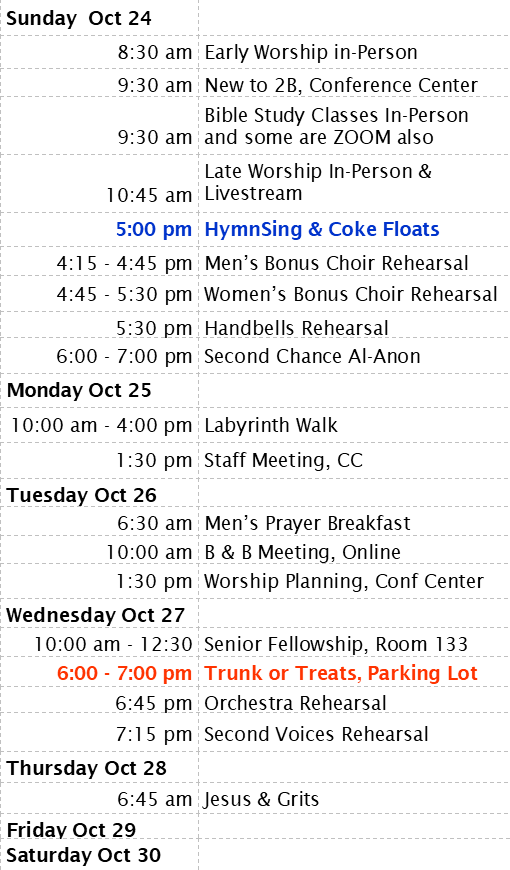 | Sunday Oct 24 | |
|---|---|
| 8:30 am | Early Worship in-Person |
| 9:30 am | New to 2B, Conference Center |
| 9:30 am | Bible Study Classes In-Person and some are ZOOM also |
| 10:45 am | Late Worship In-Person & Livestream |
| 5:00 pm | HymnSing & Coke Floats |
| 4:15 - 4:45 pm | Men's Bonus Choir Rehearsal |
| 4:45 - 5:30 pm | Women's Bonus Choir Rehearsal |
| 5:30 pm | Handbells Rehearsal |
| 6:00 - 7:00 pm | Second Chance Al-Anon |
| Monday Oct 25 | |
| 10:00 am - 4:00 pm | Labyrinth Walk |
| 1:30 pm | Staff Meeting, CC |
| Tuesday Oct 26 | |
| 6:30 am | Men's Prayer Breakfast |
| 10:00 am | B & B Meeting, Online |
| 1:30 pm | Worship Planning, Conf Center |
| Wednesday Oct 27 | |
| 10:00 am - 12:30 | Senior Fellowship, Room 133 |
| 6:00 - 7:00 pm | Trunk or Treats, Parking Lot |
| 6:45 pm | Orchestra Rehearsal |
| 7:15 pm | Second Voices Rehearsal |
| Thursday Oct 28 | |
| 6:45 am | Jesus & Grits |
| Friday Oct 29 | |
| Saturday Oct 30 | |